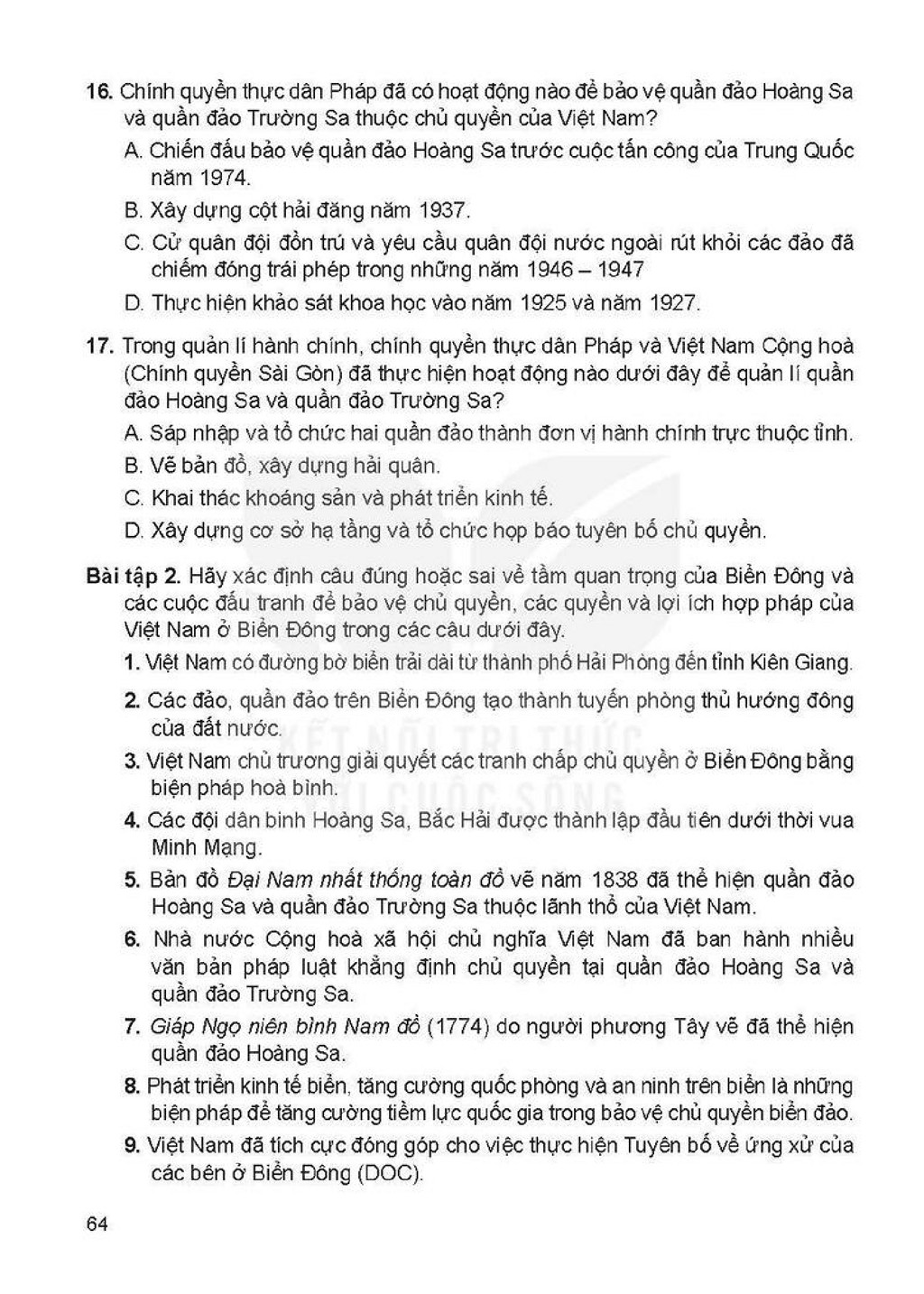 16. Chính quyền thực dân Pháp đã có hoạt động nào để bảo vệ quần đảo Hoàng Sa và quần đảo Trường Sa thuộc chủ quyền của Việt Nam?

A. Chiến đấu bảo vệ quần đảo Hoàng Sa trước cuộc tấn công của Trung Quốc năm 1974.

B. Xây dựng cột hải đăng năm 1937.

C. Cử quân đội đồn trú và yêu cầu quân đội nước ngoài rút khỏi các đảo đã chiếm đóng trái phép trong những năm 1946 – 1947

D. Thực hiện khảo sát khoa học vào năm 1925 và năm 1927.

17. Trong quản lí hành chính, chính quyền thực dân Pháp và Việt Nam Cộng hoà (Chính quyền Sài Gòn) đã thực hiện hoạt động nào dưới đây để quản lí quần đảo Hoàng Sa và quần đảo Trường Sa?

A. Sáp nhập và tổ chức hai quần đảo thành đơn vị hành chính trực thuộc tỉnh.

B. Vẽ bản đồ, xây dựng hải quân.

C. Khai thác khoáng sản và phát triển kinh tế.

D. Xây dựng cơ sở hạ tầng và tổ chức họp báo tuyên bố chủ quyền.

Bài tập 2. Hãy xác định câu đúng hoặc sai về tầm quan trọng của Biển Đông và các cuộc đấu tranh để bảo vệ chủ quyền, các quyền và lợi ích hợp pháp của Việt Nam ở Biển Đông trong các câu dưới đây.

1. Việt Nam có đường bờ biển trải dài từ thành phố Hải Phòng đến tỉnh Kiên Giang.

2. Các đảo, quần đảo trên Biển Đông tạo thành tuyến phòng thủ hướng đông của đất nước.

3. Việt Nam chủ trương giải quyết các tranh chấp chủ quyền ở Biển Đông bằng biện pháp hoà bình.

4. Các đội dân binh Hoàng Sa, Bắc Hải được thành lập đầu tiên dưới thời vua Minh Mạng.

5. Bản đồ Đại Nam nhất thống toàn đồ vẽ năm 1838 đã thể hiện quần đảo Hoàng Sa và quần đảo Trường Sa thuộc lãnh thổ của Việt Nam.

6. Nhà nước Cộng hoà xã hội chủ nghĩa Việt Nam đã ban hành nhiều văn bản pháp luật khẳng định chủ quyền tại quần đảo Hoàng Sa và quần đảo Trường Sa.

7. Giáp Ngọ niên bình Nam đồ (1774) do người phương Tây vẽ đã thể hiện quần đảo Hoàng Sa.

8. Phát triển kinh tế biển, tăng cường quốc phòng và an ninh trên biển là những biện pháp để tăng cường tiềm lực quốc gia trong bảo vệ chủ quyền biển đảo.

9. Việt Nam đã tích cực đóng góp cho việc thực hiện Tuyên bố về ứng xử của các bên ở Biển Đông (DOC).

64

KẾT NỐI TRI THỨC VỚI CUỘC SỐNG